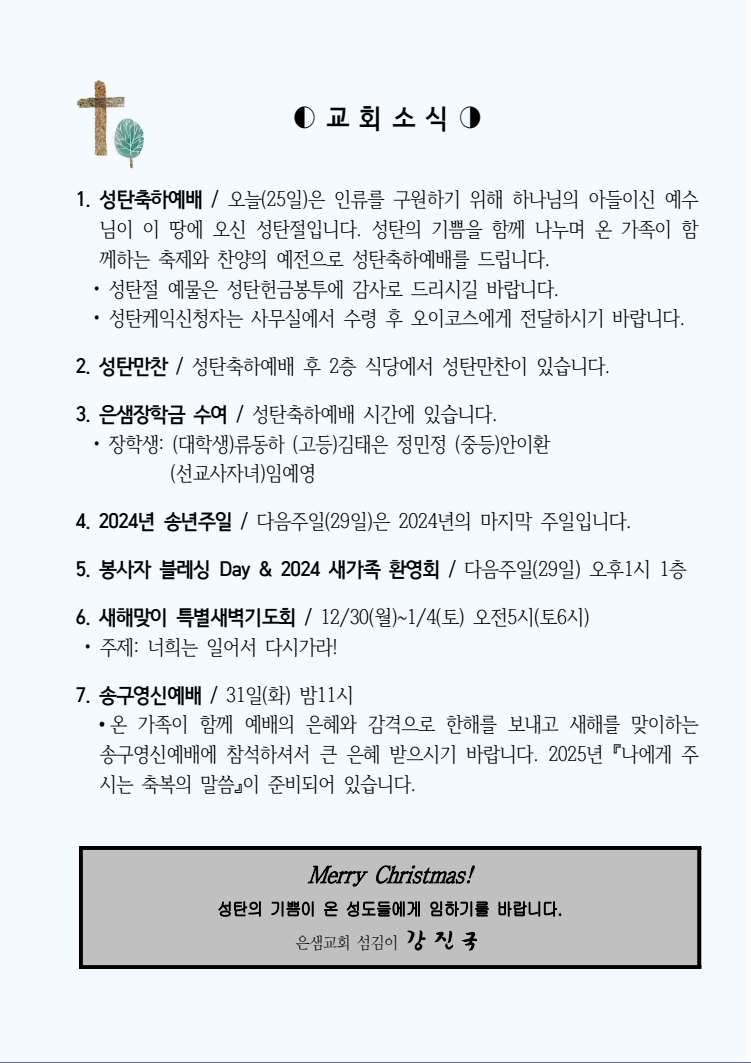 ◐ 교 회 소 식 ◑

1. 성탄축하예배 / 오늘(25일)은 인류를 구원하기 위해 하나님의 아들이신 예수님이 이 땅에 오신 성탄절입니다. 성탄의 기쁨을 함께 나누며 온 가족이 함께하는 축제와 찬양의 예전으로 성탄축하예배를 드립니다.
• 성탄절 예물은 성탄헌금봉투에 감사로 드리시길 바랍니다.
• 성탄케익신청자는 사무실에서 수령 후 오이코스에게 전달하시기 바랍니다.

2. 성탄만찬 / 성탄축하예배 후 2층 식당에서 성탄만찬이 있습니다.

3. 은샘장학금 수여 / 성탄축하예배 시간에 있습니다.
• 장학생: (대학생)류동하 (고등)김태은 정민정 (중등)안이환
(선교사자녀)임예영

4. 2024년 송년주일 / 다음주일(29일)은 2024년의 마지막 주일입니다.

5. 봉사자 블레싱 Day & 2024 새가족 환영회 / 다음주일(29일) 오후1시 1층

6. 새해맞이 특별새벽기도회 / 12/30(월)~1/4(토) 오전5시(토6시)
• 주제: 너희는 일어서 다시가라!

7. 송구영신예배 / 31일(화) 밤11시
• 온 가족이 함께 예배의 은혜와 감격으로 한해를 보내고 새해를 맞이하는 송구영신예배에 참석하셔서 큰 은혜 받으시기 바랍니다. 2025년 『나에게 주시는 축복의 말씀』이 준비되어 있습니다.

Merry Christmas!
성탄의 기쁨이 온 성도들에게 임하기를 바랍니다.
은샘교회 섬김이 강 진 국